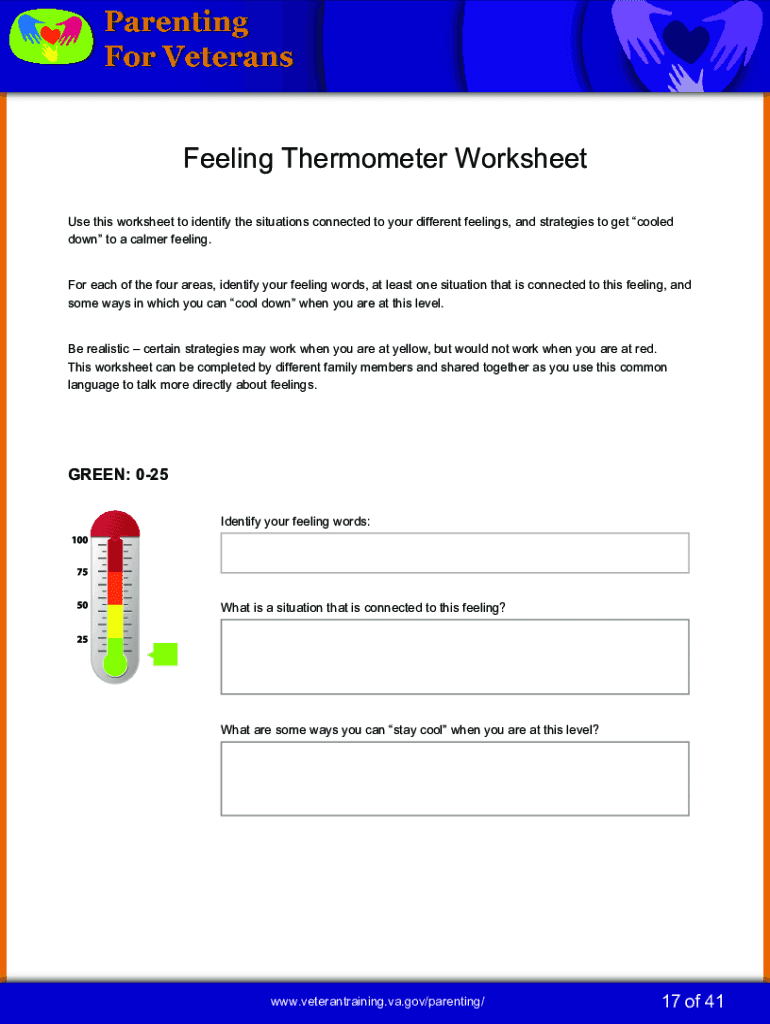 Parenting For Veterans

Feeling Thermometer Worksheet

Use this worksheet to identify the situations connected to your different feelings, and strategies to get “cooled down” to a calmer feeling.

For each of the four areas, identify your feeling words, at least one situation that is connected to this feeling, and some ways in which you can “cool down” when you are at this level.

Be realistic – certain strategies may work when you are at yellow, but would not work when you are at red. This worksheet can be completed by different family members and shared together as you use this common language to talk more directly about feelings.

GREEN: 0-25

100
75
50
25

Identify your feeling words:

What is a situation that is connected to this feeling?

What are some ways you can “stay cool” when you are at this level?

www.veterantraining.va.gov/parenting/

17 of 41